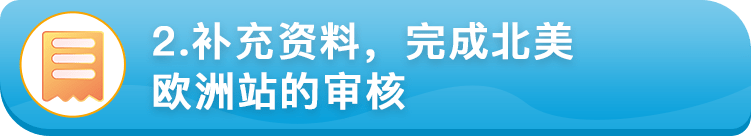 2.补充资料，完成北美欧洲站的审核